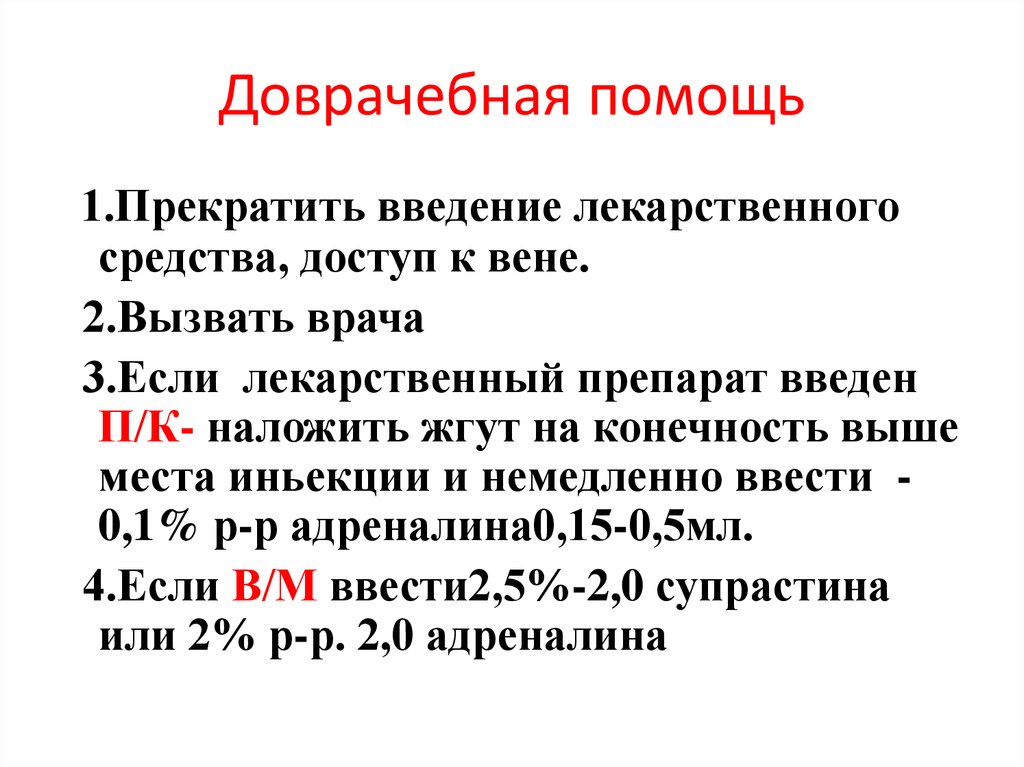 Доврачебная помощь

1.Прекратить введение лекарственного средства, доступ к вене.

2.Вызвать врача

3.Если лекарственный препарат введен П/К- наложить жгут на конечность выше места иньекции и немедленно ввести - 0,1% р-р адреналина0,15-0,5мл.

4.Если В/М ввести2,5%-2,0 супрастина или 2% р-р. 2,0 адреналина